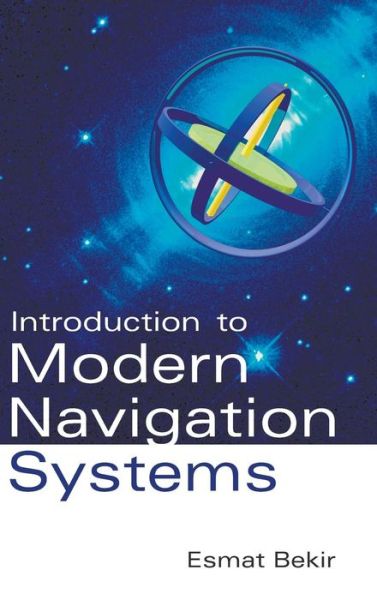 Introduction to
Modern
Navigation
Systems

Esmat Bekir